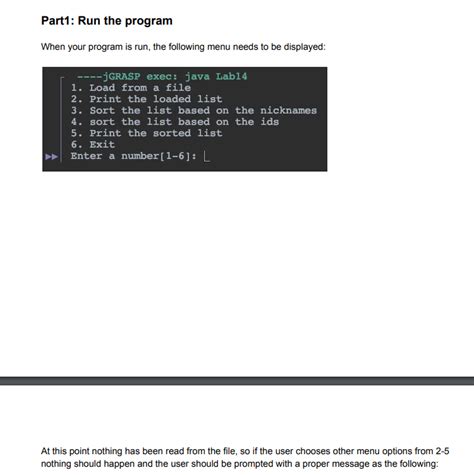 Part1: Run the program

When your program is run, the following menu needs to be displayed:

----jGRASP exec: java Lab14
1. Load from a file
2. Print the loaded list
3. Sort the list based on the nicknames
4. sort the list based on the ids
5. Print the sorted list
6. Exit
Enter a number[1-6]:

At this point nothing has been read from the file, so if the user chooses other menu options from 2-5 nothing should happen and the user should be prompted with a proper message as the following: